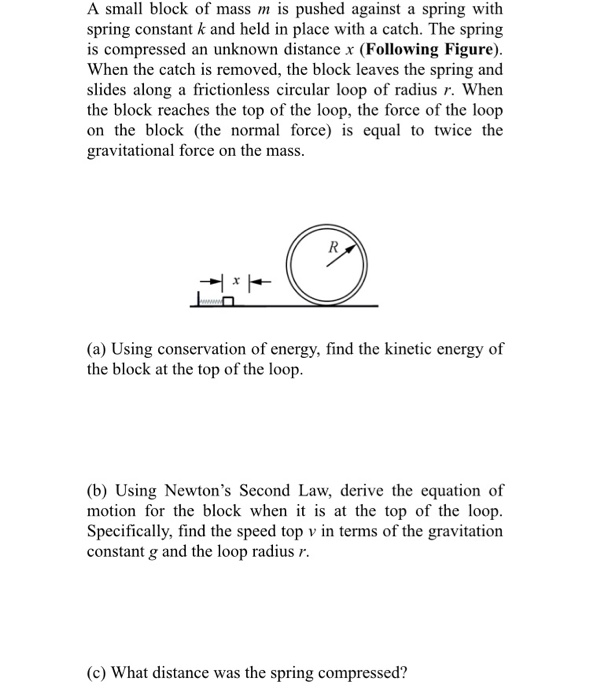 A small block of mass $m$ is pushed against a spring with spring constant $k$ and held in place with a catch. The spring is compressed an unknown distance $x$ (**Following Figure**). When the catch is removed, the block leaves the spring and slides along a frictionless circular loop of radius $r$. When the block reaches the top of the loop, the force of the loop on the block (the normal force) is equal to twice the gravitational force on the mass.

$R$

$x$

(a) Using conservation of energy, find the kinetic energy of the block at the top of the loop.

(b) Using Newton's Second Law, derive the equation of motion for the block when it is at the top of the loop. Specifically, find the speed top $v$ in terms of the gravitation constant $g$ and the loop radius $r$.

(c) What distance was the spring compressed?